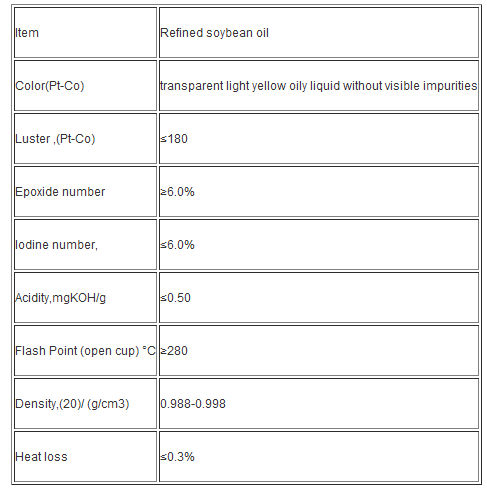 | Item | Refined soybean oil |
|---|---|
| Color(Pt-Co) | transparent light yellow oily liquid without visible impurities |
| Luster ,(Pt-Co) | ≤180 |
| Epoxide number | ≥6.0% |
| Iodine number, | ≤6.0% |
| Acidity,mgKOH/g | ≤0.50 |
| Flash Point (open cup) °C | ≥280 |
| Density,(20)/ (g/cm3) | 0.988-0.998 |
| Heat loss | ≤0.3% |